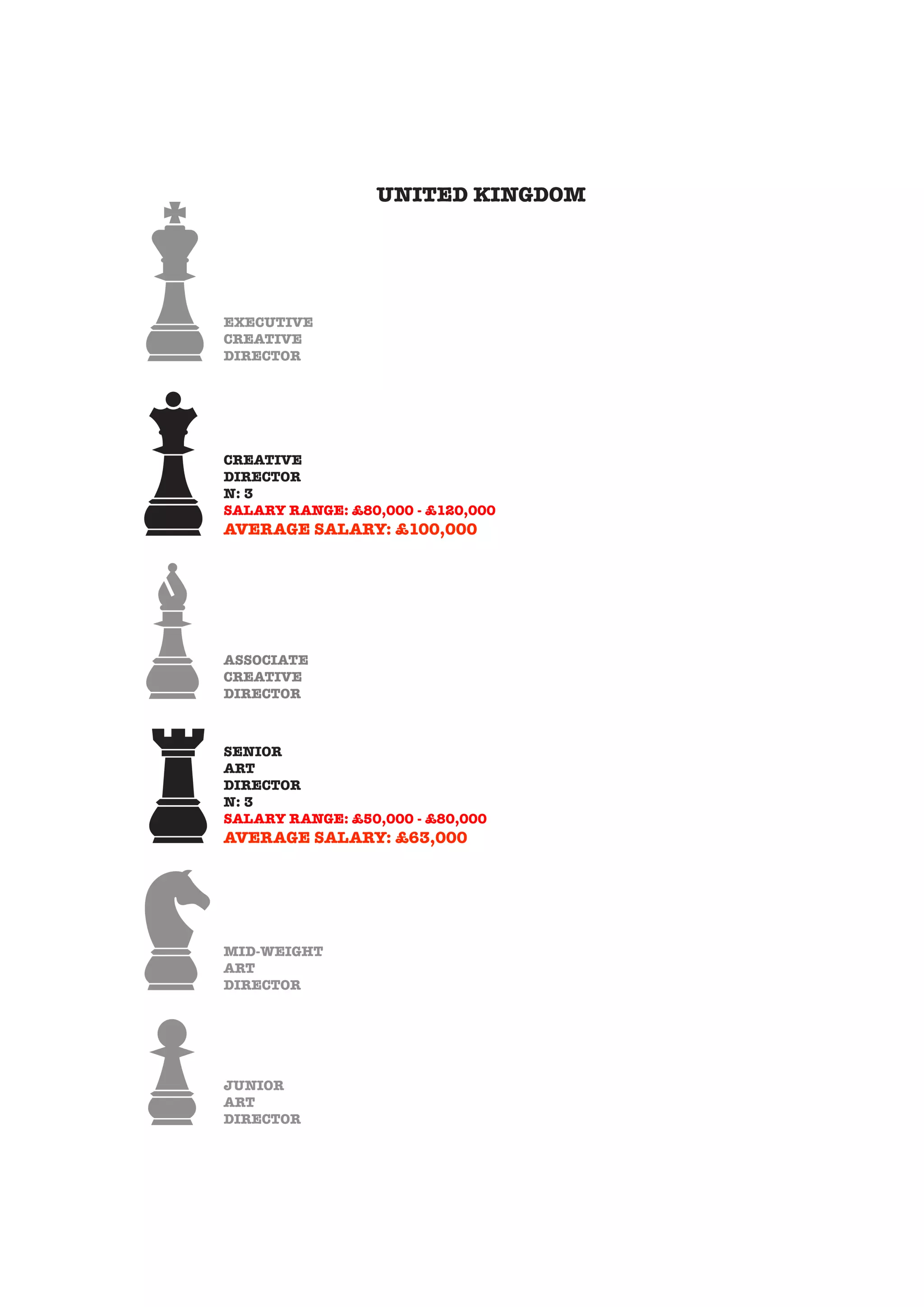 UNITED KINGDOM

EXECUTIVE
CREATIVE
DIRECTOR

CREATIVE
DIRECTOR
N: 3
SALARY RANGE: £80,000 - £120,000
AVERAGE SALARY: £100,000

ASSOCIATE
CREATIVE
DIRECTOR

SENIOR
ART
DIRECTOR
N: 3
SALARY RANGE: £50,000 - £80,000
AVERAGE SALARY: £63,000

MID-WEIGHT
ART
DIRECTOR

JUNIOR
ART
DIRECTOR